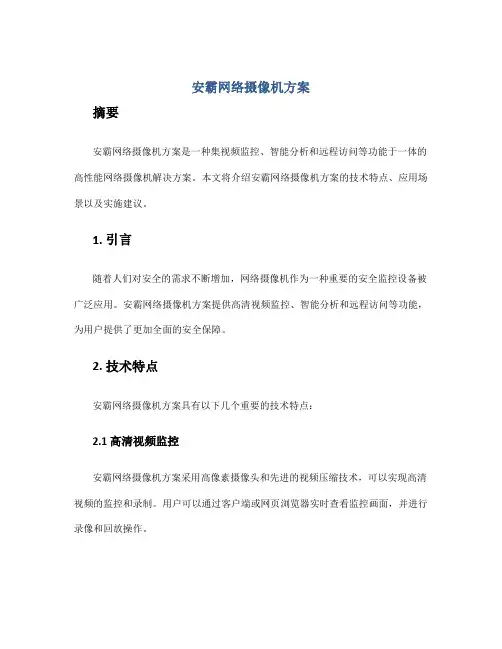 安霸网络摄像机方案

摘要

安霸网络摄像机方案是一种集视频监控、智能分析和远程访问等功能于一体的高性能网络摄像机解决方案。本文将介绍安霸网络摄像机方案的技术特点、应用场景以及实施建议。

1. 引言

随着人们对安全的需求不断增加，网络摄像机作为一种重要的安全监控设备被广泛应用。安霸网络摄像机方案提供高清视频监控、智能分析和远程访问等功能，为用户提供了更加全面的安全保障。

2. 技术特点

安霸网络摄像机方案具有以下几个重要的技术特点：

2.1 高清视频监控

安霸网络摄像机方案采用高像素摄像头和先进的视频压缩技术，可以实现高清视频的监控和录制。用户可以通过客户端或网页浏览器实时查看监控画面，并进行录像和回放操作。